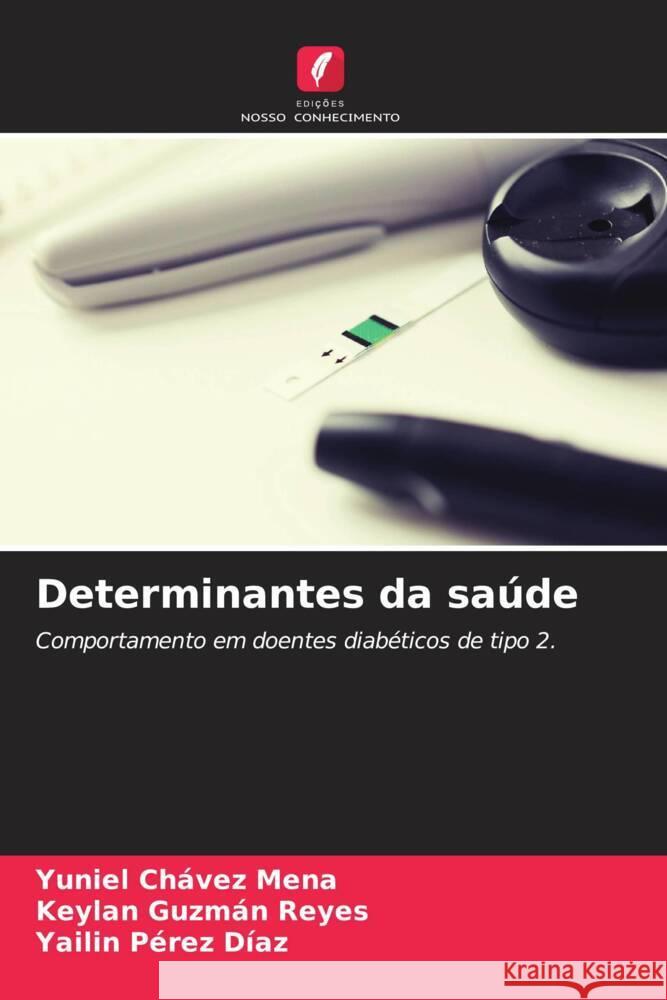 EDIÇÕES
NOSSO CONHECIMENTO

Determinantes da saúde

Comportamento em doentes diabéticos de tipo 2.

Yuniel Chávez Mena
Keylan Guzmán Reyes
Yailin Pérez Díaz